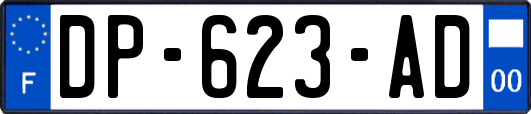 F

DP-623-AD

00